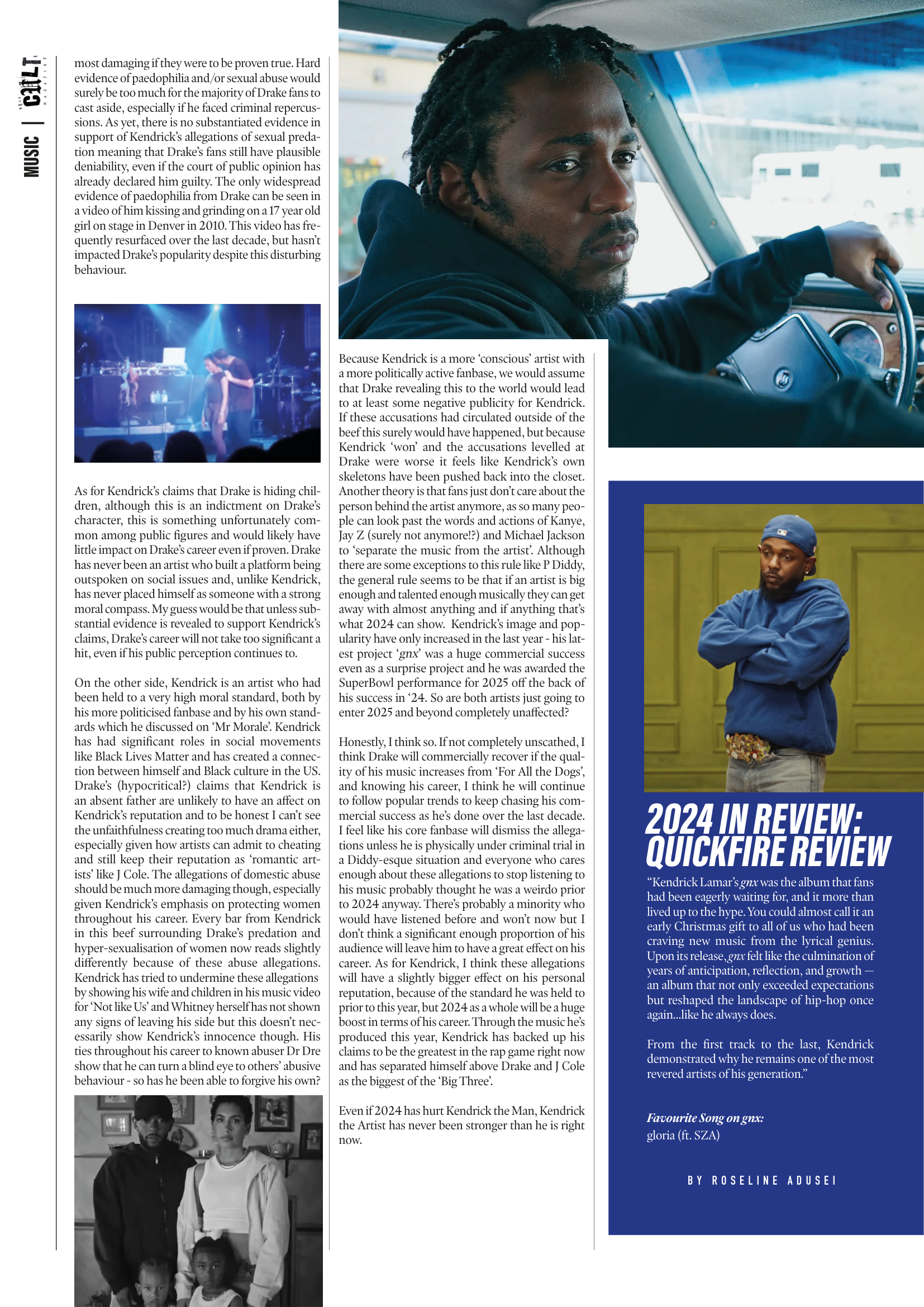 MUSIC | CULT MAGAZINE

most damaging if they were to be proven true. Hard evidence of paedophilia and/or sexual abuse would surely be too much for the majority of Drake fans to cast aside, especially if he faced criminal repercussions. As yet, there is no substantiated evidence in support of Kendrick's allegations of sexual predation meaning that Drake's fans still have plausible deniability, even if the court of public opinion has already declared him guilty. The only widespread evidence of paedophilia from Drake can be seen in a video of him kissing and grinding on a 17 year old girl on stage in Denver in 2010. This video has frequently resurfaced over the last decade, but hasn't impacted Drake's popularity despite this disturbing behaviour.

As for Kendrick's claims that Drake is hiding children, although this is an indictment on Drake's character, this is something unfortunately common among public figures and would likely have little impact on Drake's career even if proven. Drake has never been an artist who built a platform being outspoken on social issues and, unlike Kendrick, has never placed himself as someone with a strong moral compass. My guess would be that unless substantial evidence is revealed to support Kendrick's claims, Drake's career will not take too significant a hit, even if his public perception continues to.

On the other side, Kendrick is an artist who had been held to a very high moral standard, both by his more politicised fanbase and by his own standards which he discussed on 'Mr Morale'. Kendrick has had significant roles in social movements like Black Lives Matter and has created a connection between himself and Black culture in the US. Drake's (hypocritical?) claims that Kendrick is an absent father are unlikely to have an affect on Kendrick's reputation and to be honest I can't see the unfaithfulness creating too much drama either, especially given how artists can admit to cheating and still keep their reputation as 'romantic artists' like J Cole. The allegations of domestic abuse should be much more damaging though, especially given Kendrick's emphasis on protecting women throughout his career. Every bar from Kendrick in this beef surrounding Drake's predation and hyper-sexualisation of women now reads slightly differently because of these abuse allegations. Kendrick has tried to undermine these allegations by showing his wife and children in his music video for 'Not like Us' and Whitney herself has not shown any signs of leaving his side but this doesn't necessarily show Kendrick's innocence though. His ties throughout his career to known abuser Dr Dre show that he can turn a blind eye to others' abusive behaviour - so has he been able to forgive his own?

Because Kendrick is a more 'conscious' artist with a more politically active fanbase, we would assume that Drake revealing this to the world would lead to at least some negative publicity for Kendrick. If these accusations had circulated outside of the beef this surely would have happened, but because Kendrick 'won' and the accusations levelled at Drake were worse it feels like Kendrick's own skeletons have been pushed back into the closet. Another theory is that fans just don't care about the person behind the artist anymore, as so many people can look past the words and actions of Kanye, Jay Z (surely not anymore!?) and Michael Jackson to 'separate the music from the artist'. Although there are some exceptions to this rule like P Diddy, the general rule seems to be that if an artist is big enough and talented enough musically they can get away with almost anything and if anything that's what 2024 can show. Kendrick's image and popularity have only increased in the last year - his latest project 'gnx' was a huge commercial success even as a surprise project and he was awarded the SuperBowl performance for 2025 off the back of his success in '24. So are both artists just going to enter 2025 and beyond completely unaffected?

Honestly, I think so. If not completely unscathed, I think Drake will commercially recover if the quality of his music increases from 'For All the Dogs', and knowing his career, I think he will continue to follow popular trends to keep chasing his commercial success as he's done over the last decade. I feel like his core fanbase will dismiss the allegations unless he is physically under criminal trial in a Diddy-esque situation and everyone who cares enough about these allegations to stop listening to his music probably thought he was a weirdo prior to 2024 anyway. There's probably a minority who would have listened before and won't now but I don't think a significant enough proportion of his audience will leave him to have a great effect on his career. As for Kendrick, I think these allegations will have a slightly bigger effect on his personal reputation, because of the standard he was held to prior to this year, but 2024 as a whole will be a huge boost in terms of his career. Through the music he's produced this year, Kendrick has backed up his claims to be the greatest in the rap game right now and has separated himself above Drake and J Cole as the biggest of the 'Big Three'.

Even if 2024 has hurt Kendrick the Man, Kendrick the Artist has never been stronger than he is right now.

2024 IN REVIEW: QUICKFIRE REVIEW

"Kendrick Lamar's gnx was the album that fans had been eagerly waiting for, and it more than lived up to the hype. You could almost call it an early Christmas gift to all of us who had been craving new music from the lyrical genius. Upon its release, gnx felt like the culmination of years of anticipation, reflection, and growth — an album that not only exceeded expectations but reshaped the landscape of hip-hop once again...like he always does.

From the first track to the last, Kendrick demonstrated why he remains one of the most revered artists of his generation."

Favourite Song on gnx:
gloria (ft. SZA)

BY ROSELINE ADUSEI